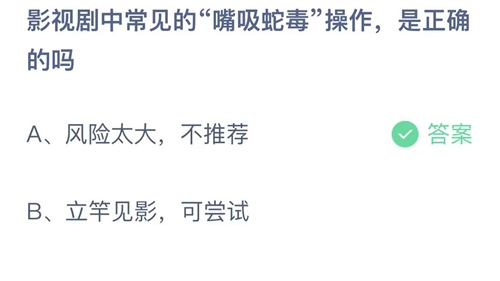 影视剧中常见的“嘴吸蛇毒”操作，是正确的吗

A、风险太大，不推荐

答案

B、立竿见影，可尝试